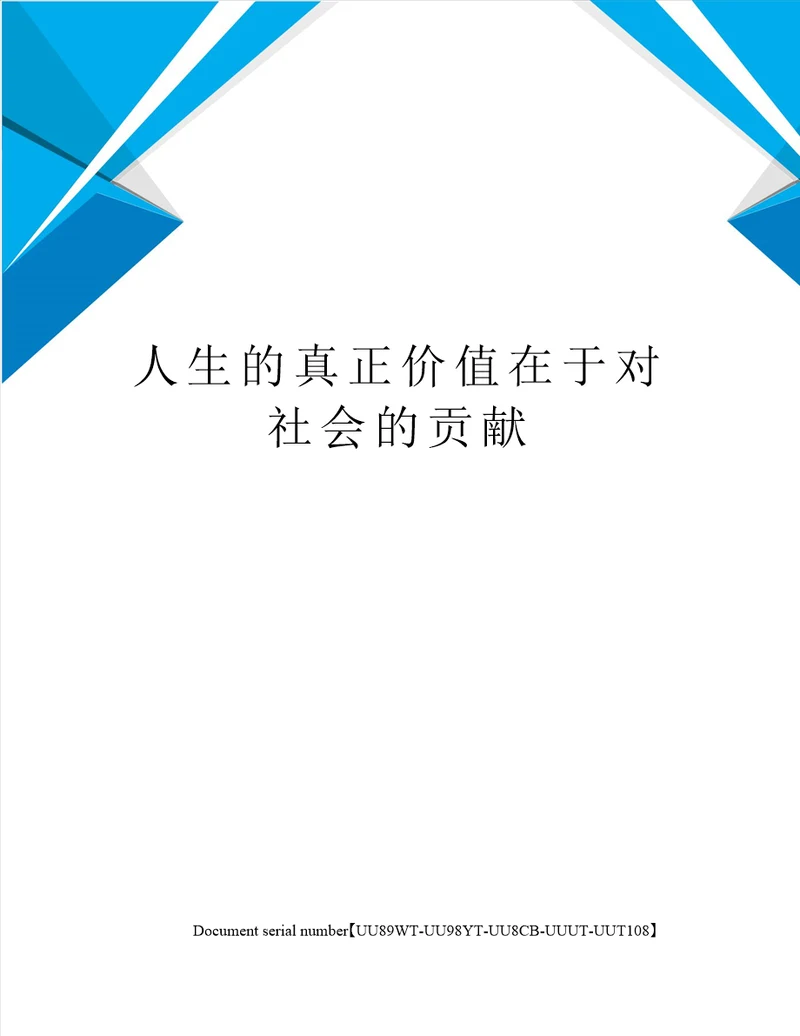 人生的真正价值在于对社会的贡献

Document serial number【UU89WT-UU98YT-UU8CB-UUUT-UUT108】